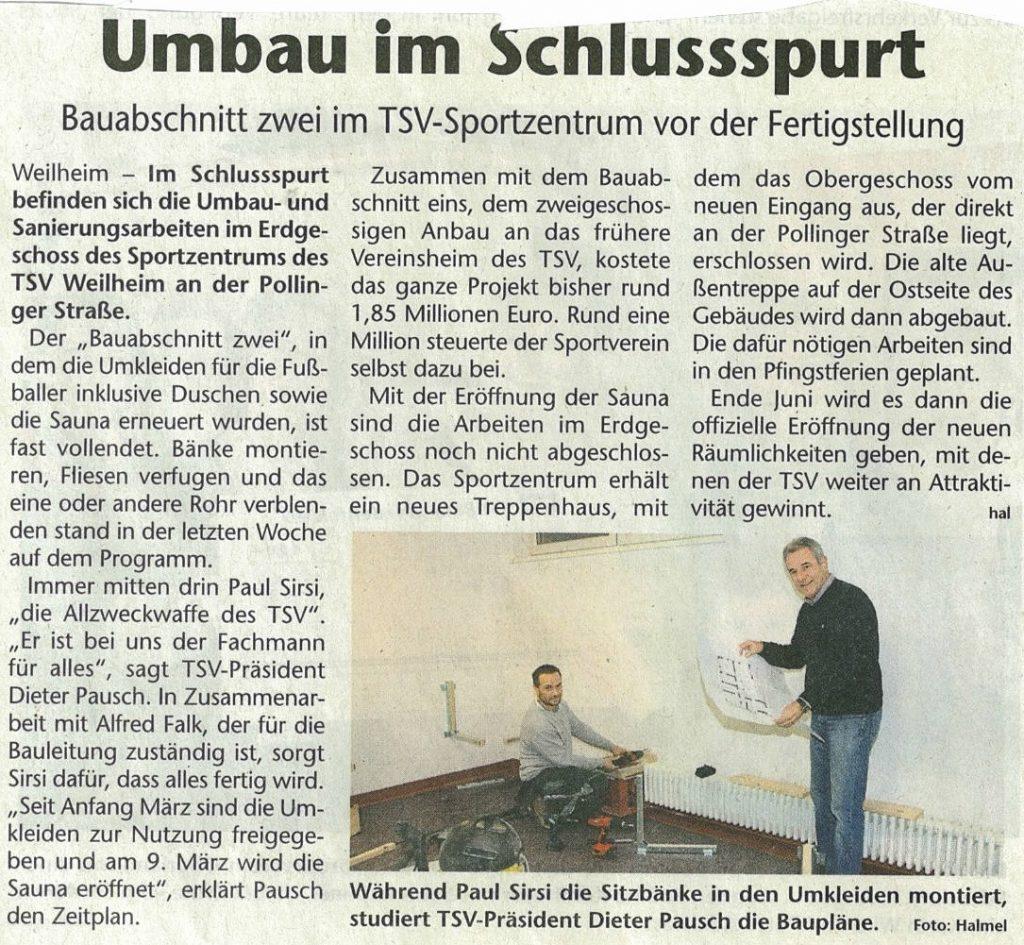 Umbau im Schlussspurt

Bauabschnitt zwei im TSV-Sportzentrum vor der Fertigstellung

Weilheim – Im Schlussspurt befinden sich die Umbau- und Sanierungsarbeiten im Erdgeschoss des Sportzentrums des TSV Weilheim an der Pollinger Straße.

Der „Bauabschnitt zwei", in dem die Umkleiden für die Fußballer inklusive Duschen sowie die Sauna erneuert wurden, ist fast vollendet. Bänke montieren, Fliesen verfugen und das eine oder andere Rohr verblenden stand in der letzten Woche auf dem Programm.

Immer mitten drin Paul Sirsi, „die Allzweckwaffe des TSV". „Er ist bei uns der Fachmann für alles", sagt TSV-Präsident Dieter Pausch. In Zusammenarbeit mit Alfred Falk, der für die Bauleitung zuständig ist, sorgt Sirsi dafür, dass alles fertig wird. „Seit Anfang März sind die Umkleiden zur Nutzung freigegeben und am 9. März wird die Sauna eröffnet", erklärt Pausch den Zeitplan.

Zusammen mit dem Bauabschnitt eins, dem zweigeschossigen Anbau an das frühere Vereinsheim des TSV, kostete das ganze Projekt bisher rund 1,85 Millionen Euro. Rund eine Million steuerte der Sportverein selbst dazu bei.

Mit der Eröffnung der Sauna sind die Arbeiten im Erdgeschoss noch nicht abgeschlossen. Das Sportzentrum erhält ein neues Treppenhaus, mit dem das Obergeschoss vom neuen Eingang aus, der direkt an der Pollinger Straße liegt, erschlossen wird. Die alte Außentreppe auf der Ostseite des Gebäudes wird dann abgebaut. Die dafür nötigen Arbeiten sind in den Pfingstferien geplant.

Ende Juni wird es dann die offizielle Eröffnung der neuen Räumlichkeiten geben, mit denen der TSV weiter an Attraktivität gewinnt. hal

Während Paul Sirsi die Sitzbänke in den Umkleiden montiert, studiert TSV-Präsident Dieter Pausch die Baupläne. Foto: Halmel